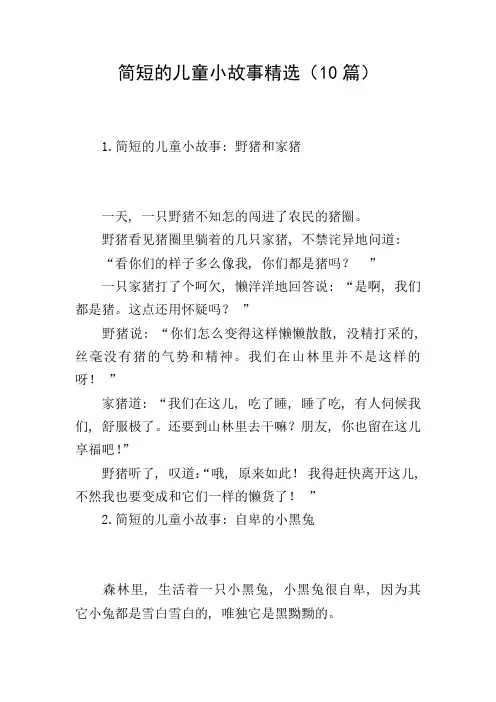 简短的儿童小故事精选（10 篇）

1. 简短的儿童小故事：野猪和家猪

一天，一只野猪不知怎的闯进了农民的猪圈。

野猪看见猪圈里躺着的几只家猪，不禁诧异地问道：

“看你们的样子多么像我，你们都是猪吗？ ”

一只家猪打了个呵欠，懒洋洋地回答说：“是啊，我们都是猪。这点还用怀疑吗？ ”

野猪说：“你们怎么变得这样懒懒散散，没精打采的，丝毫没有猪的气势和精神。我们在山林里并不是这样的呀！ ”

家猪道：“我们在这儿，吃了睡，睡了吃，有人伺候我们，舒服极了。还要到山林里去干嘛？朋友，你也留在这儿享福吧！”

野猪听了，叹道：“哦，原来如此！我得赶快离开这儿，不然我也要变成和它们一样的懒货了！ ”

2. 简短的儿童小故事：自卑的小黑兔

森林里，生活着一只小黑兔，小黑兔很自卑，因为其它小兔都是雪白雪白的，唯独它是黑黝黝的。